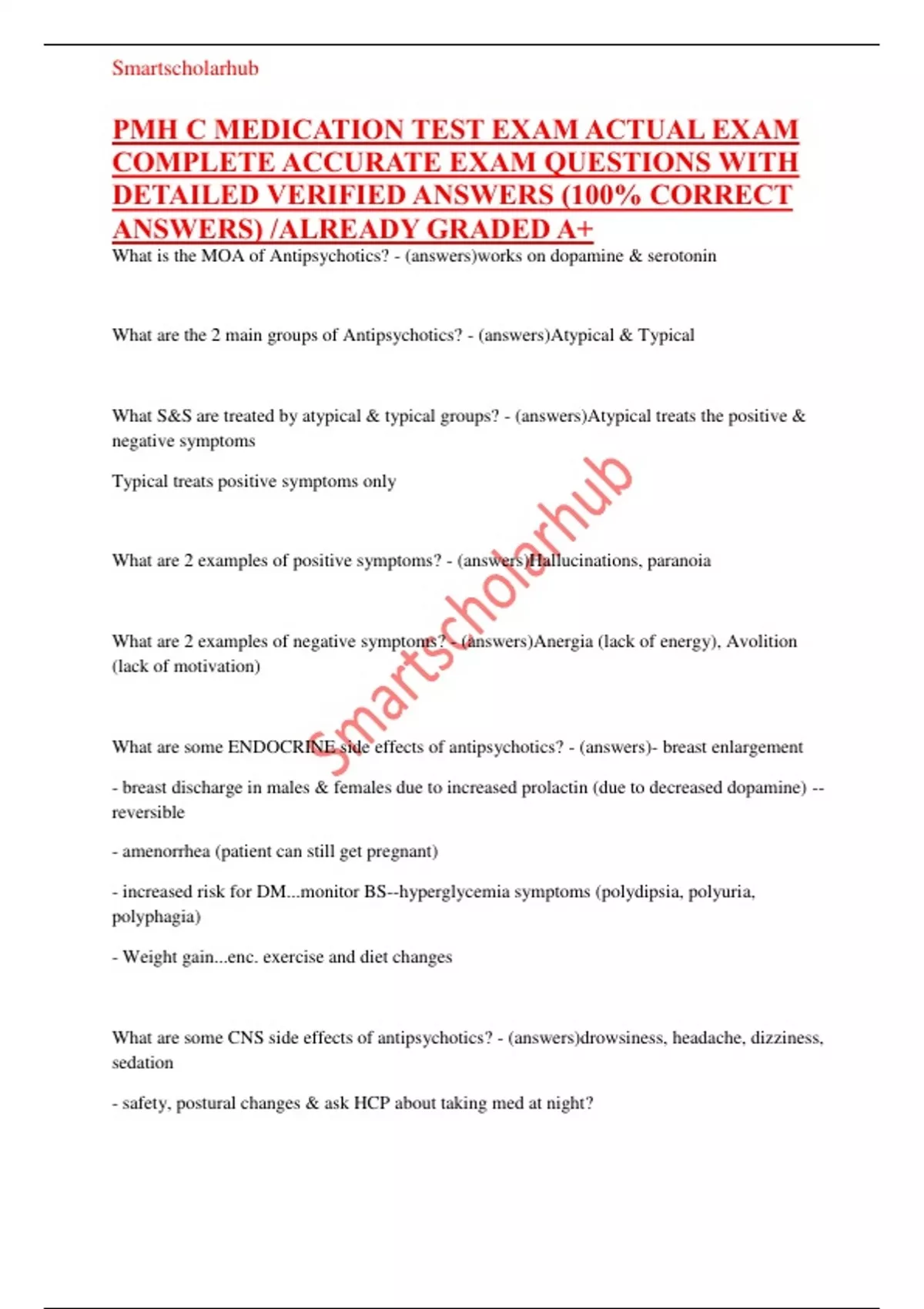 Smartscholarhub

PMH C MEDICATION TEST EXAM ACTUAL EXAM COMPLETE ACCURATE EXAM QUESTIONS WITH DETAILED VERIFIED ANSWERS (100% CORRECT ANSWERS) /ALREADY GRADED A+

What is the MOA of Antipsychotics? - (answers)works on dopamine & serotonin

What are the 2 main groups of Antipsychotics? - (answers)Atypical & Typical

What S&S are treated by atypical & typical groups? - (answers)Atypical treats the positive & negative symptoms

Typical treats positive symptoms only

What are 2 examples of positive symptoms? - (answers)Hallucinations, paranoia

What are 2 examples of negative symptoms? - (answers)Anergia (lack of energy), Avolition (lack of motivation)

What are some ENDOCRINE side effects of antipsychotics? - (answers)- breast enlargement

- breast discharge in males & females due to increased prolactin (due to decreased dopamine) -- reversible

- amenorrhea (patient can still get pregnant)

- increased risk for DM...monitor BS--hyperglycemia symptoms (polydipsia, polyuria, polyphagia)

- Weight gain...enc. exercise and diet changes

What are some CNS side effects of antipsychotics? - (answers)drowsiness, headache, dizziness, sedation

- safety, postural changes & ask HCP about taking med at night?

Smartscholarhub